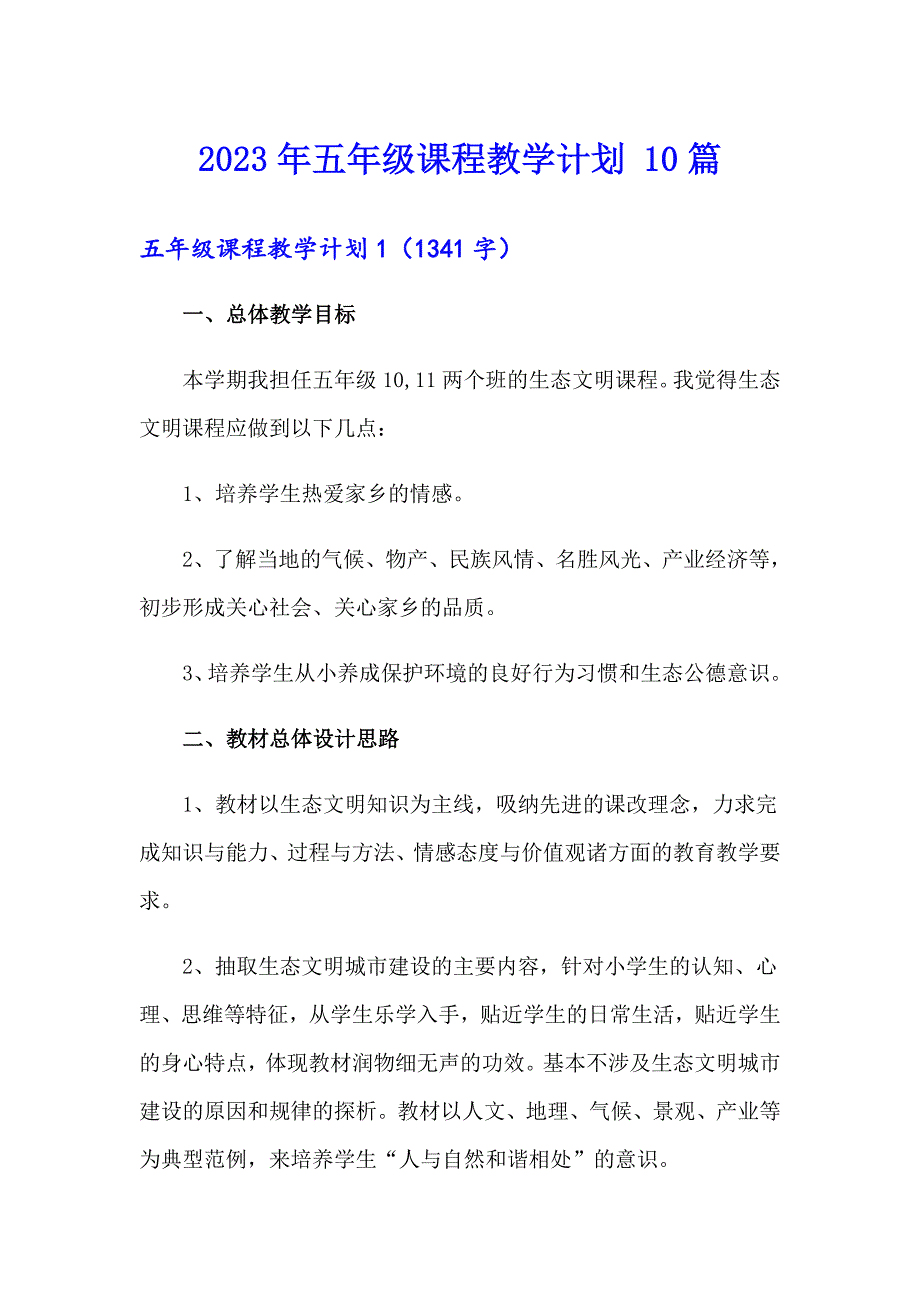 2023年五年级课程教学计划 10篇

五年级课程教学计划1（1341字）

一、总体教学目标

本学期我担任五年级10,11两个班的生态文明课程。我觉得生态文明课程应做到以下几点：

1、培养学生热爱家乡的情感。

2、了解当地的气候、物产、民族风情、名胜风光、产业经济等，初步形成关心社会、关心家乡的品质。

3、培养学生从小养成保护环境的良好行为习惯和生态公德意识。

二、教材总体设计思路

1、教材以生态文明知识为主线，吸纳先进的课改理念，力求完成知识与能力、过程与方法、情感态度与价值观诸方面的教育教学要求。

2、抽取生态文明城市建设的主要内容，针对小学生的认知、心理、思维等特征，从学生乐学入手，贴近学生的日常生活，贴近学生的身心特点，体现教材润物细无声的功效。基本不涉及生态文明城市建设的原因和规律的探析。教材以人文、地理、气候、景观、产业等为典型范例，来培养学生“人与自然和谐相处”的意识。